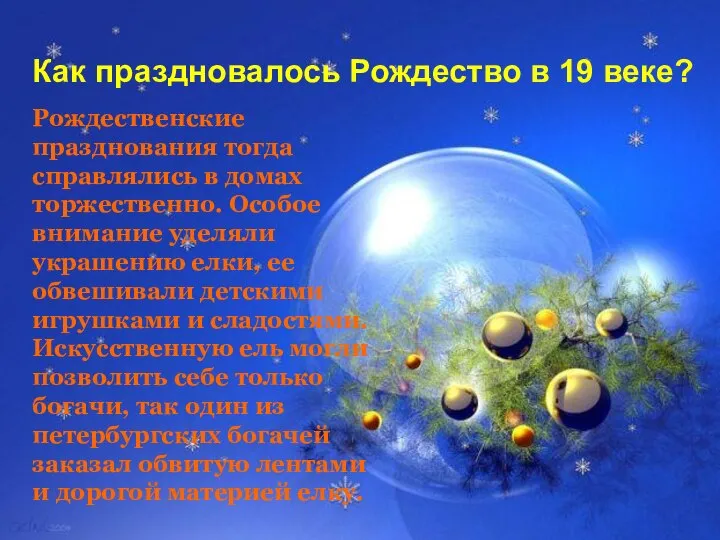 Как праздновалось Рождество в 19 веке?

Рождественские празднования тогда справлялись в домах торжественно. Особое внимание уделяли украшению елки, ее обвешивали детскими игрушками и сладостями. Искусственную ель могли позволить себе только богачи, так один из петербургских богачей заказал обвитую лентами и дорогой материей елку.